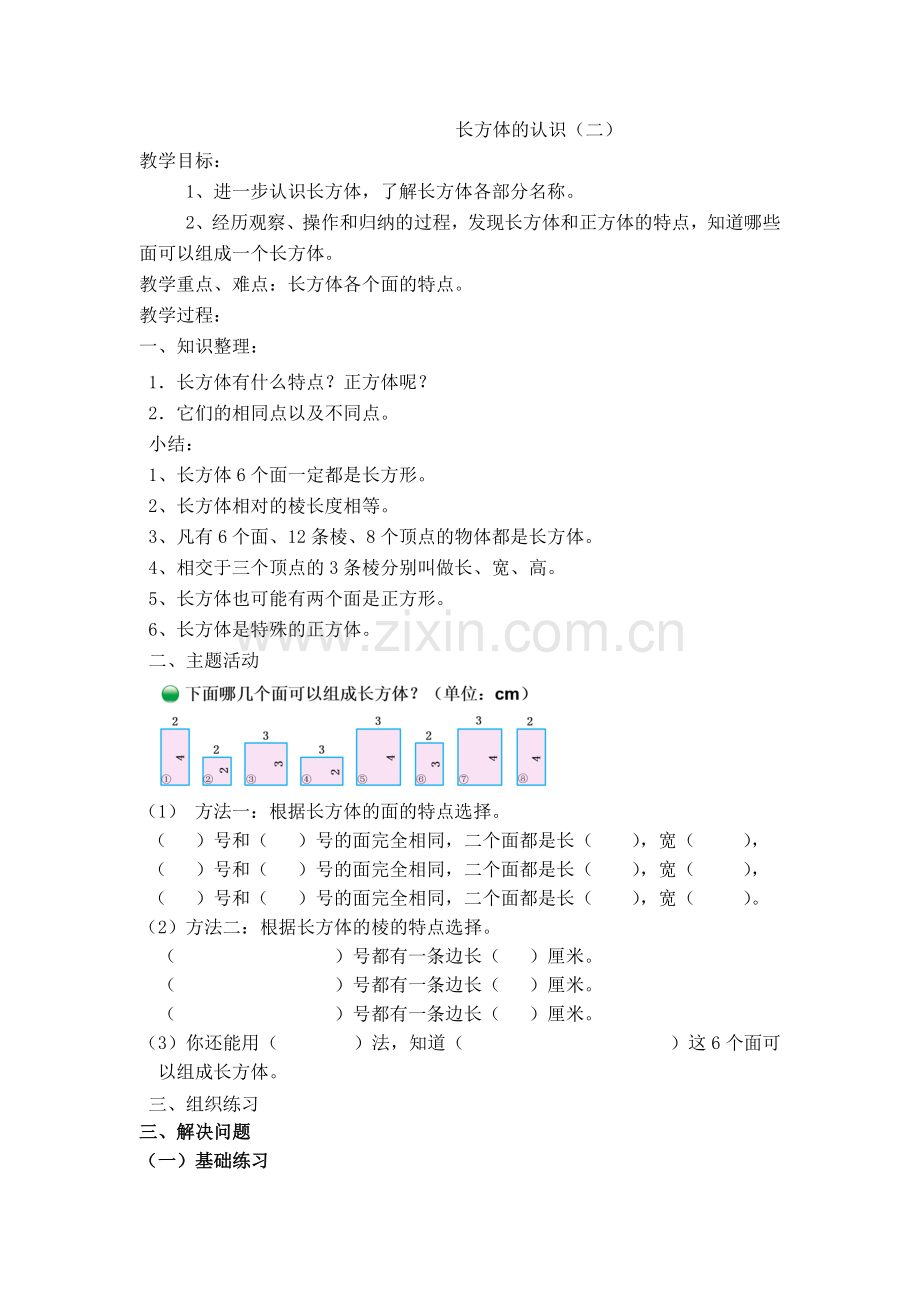 长方体的认识（二）

教学目标：

1、进一步认识长方体，了解长方体各部分名称。

2、经历观察、操作和归纳的过程，发现长方体和正方体的特点，知道哪些面可以组成一个长方体。

教学重点、难点：长方体各个面的特点。

教学过程：

一、知识整理：

1．长方体有什么特点？正方体呢？

2．它们的相同点以及不同点。

小结：

1、长方体 6 个面一定都是长方形。

2、长方体相对的棱长度相等。

3、凡有 6 个面、12 条棱、8 个顶点的物体都是长方体。

4、相交于三个顶点的 3 条棱分别叫做长、宽、高。

5、长方体也可能有两个面是正方形。

6、长方体是特殊的正方体。

www.zixin.com.cn

二、主题活动

下面哪几个面可以组成长方体？（单位：cm）

2 4 ①　2 2 ②　3 3 ③　3 2 ④　3 4 ⑤　2 3 ⑥　3 4 ⑦　2 4 ⑧

（1） 方法一：根据长方体的面的特点选择。

（　）号和（　）号的面完全相同，二个面都是长（　），宽（　），

（　）号和（　）号的面完全相同，二个面都是长（　），宽（　），

（　）号和（　）号的面完全相同，二个面都是长（　），宽（　）。

（2）方法二：根据长方体的棱的特点选择。

（　）号都有一条边长（　）厘米。

（　）号都有一条边长（　）厘米。

（　）号都有一条边长（　）厘米。

（3）你还能用（　）法，知道（　）这 6 个面可以组成长方体。

三、组织练习

三、解决问题

（一）基础练习